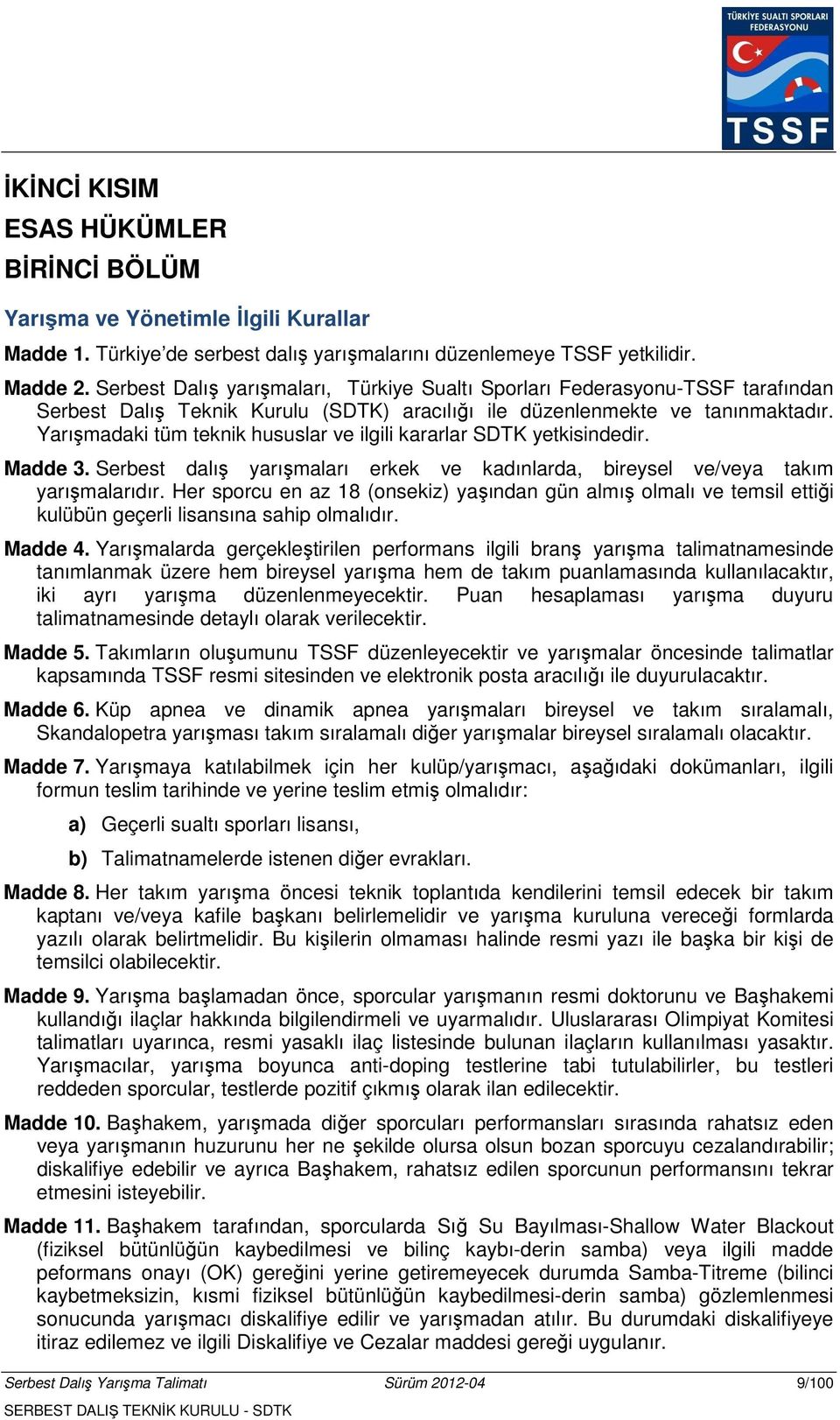 TÜRKİYE SUALTI SPORLARI FEDERASYONU
TSSF

İKİNCİ KISIM
ESAS HÜKÜMLER
BİRİNCİ BÖLÜM

Yarışma ve Yönetimle İlgili Kurallar

Madde 1. Türkiye'de serbest dalış yarışmalarını düzenlemeye TSSF yetkilidir.

Madde 2. Serbest Dalış yarışmaları, Türkiye Sualtı Sporları Federasyonu-TSSF tarafından Serbest Dalış Teknik Kurulu (SDTK) aracılığı ile düzenlenmekte ve tanınmaktadır. Yarışmadaki tüm teknik hususlar ve ilgili kararlar SDTK yetkisindedir.

Madde 3. Serbest dalış yarışmaları erkek ve kadınlarda, bireysel ve/veya takım yarışmalarıdır. Her sporcu en az 18 (onsekiz) yaşından gün almış olmalı ve temsil ettiği kulübün geçerli lisansına sahip olmalıdır.

Madde 4. Yarışmalarda gerçekleştirilen performans ilgili branş yarışma talimatnamesinde tanımlanmak üzere hem bireysel yarışma hem de takım puanlamasında kullanılacaktır, iki ayrı yarışma düzenlenmeyecektir. Puan hesaplaması yarışma duyuru talimatnamesinde detaylı olarak verilecektir.

Madde 5. Takımların oluşumunu TSSF düzenleyecektir ve yarışmalar öncesinde talimatlar kapsamında TSSF resmi sitesinden ve elektronik posta aracılığı ile duyurulacaktır.

Madde 6. Küp apnea ve dinamik apnea yarışmaları bireysel ve takım sıralamalı, Skandalopetra yarışması takım sıralamalı diğer yarışmalar bireysel sıralamalı olacaktır.

Madde 7. Yarışmaya katılabilmek için her kulüp/yarışmacı, aşağıdaki dokümanları, ilgili formun teslim tarihinde ve yerine teslim etmiş olmalıdır:

a) Geçerli sualtı sporları lisansı,

b) Talimatnamelerde istenen diğer evrakları.

Madde 8. Her takım yarışma öncesi teknik toplantıda kendilerini temsil edecek bir takım kaptanı ve/veya kafile başkanı belirlemelidir ve yarışma kuruluna vereceği formlarda yazılı olarak belirtmelidir. Bu kişilerin olmaması halinde resmi yazı ile başka bir kişi de temsilci olabilecektir.

Madde 9. Yarışma başlamadan önce, sporcular yarışmanın resmi doktorunu ve Başhakemi kullandığı ilaçlar hakkında bilgilendirmeli ve uyarmalıdır. Uluslararası Olimpiyat Komitesi talimatları uyarınca, resmi yasaklı ilaç listesinde bulunan ilaçların kullanılması yasaktır. Yarışmacılar, yarışma boyunca anti-doping testlerine tabi tutulabilirler, bu testleri reddeden sporcular, testlerde pozitif çıkmış olarak ilan edilecektir.

Madde 10. Başhakem, yarışmada diğer sporcuları performansları sırasında rahatsız eden veya yarışmanın huzurunu her ne şekilde olursa olsun bozan sporcuyu cezalandırabilir; diskalifiye edebilir ve ayrıca Başhakem, rahatsız edilen sporcunun performansını tekrar etmesini isteyebilir.

Madde 11. Başhakem tarafından, sporcularda Sığ Su Bayılması-Shallow Water Blackout (fiziksel bütünlüğün kaybedilmesi ve bilinç kaybı-derin samba) veya ilgili madde peformans onayı (OK) gereğini yerine getiremeyecek durumda Samba-Titreme (bilinci kaybetmeksizin, kısmi fiziksel bütünlüğün kaybedilmesi-derin samba) gözlemlenmesi sonucunda yarışmacı diskalifiye edilir ve yarışmadan atılır. Bu durumdaki diskalifiyeye itiraz edilemez ve ilgili Diskalifiye ve Cezalar maddesi gereği uygulanır.

Serbest Dalış Yarışma Talimatı Sürüm 2012-04 9/100
SERBEST DALIŞ TEKNİK KURULU - SDTK